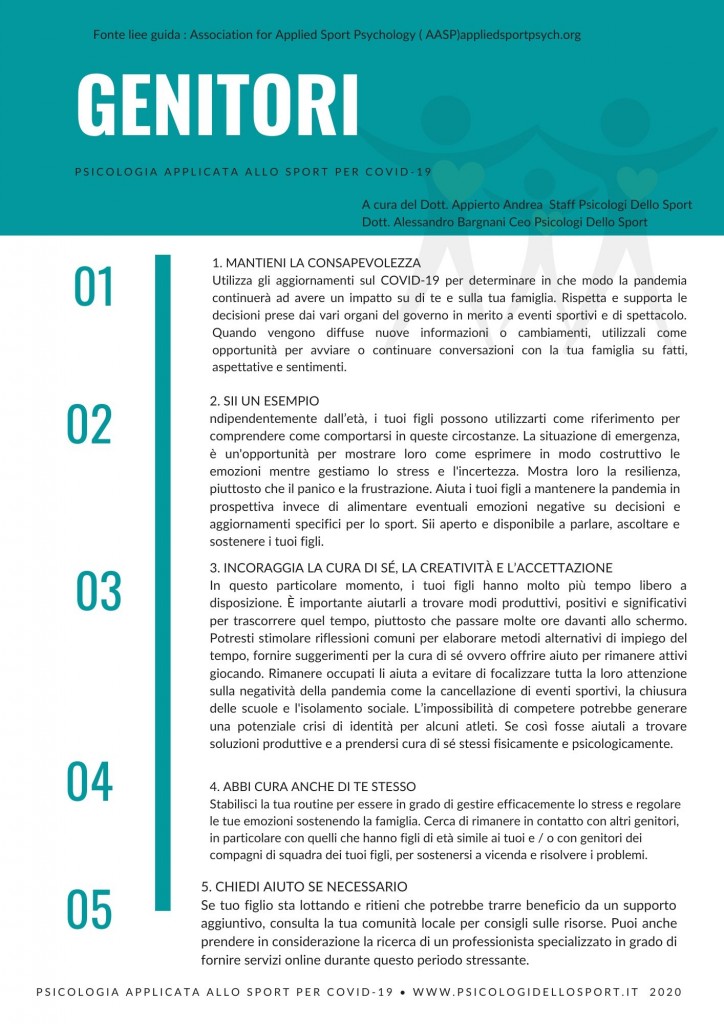 Fonte liee guida : Association for Applied Sport Psychology ( AASP)appliedsportpsych.org

GENITORI

PSICOLOGIA APPLICATA ALLO SPORT PER COVID-19

A cura del Dott. Appierto Andrea Staff Psicologi Dello Sport
Dott. Alessandro Bargnani Ceo Psicologi Dello Sport

01

1. MANTIENI LA CONSAPEVOLEZZA
Utilizza gli aggiornamenti sul COVID-19 per determinare in che modo la pandemia continuerà ad avere un impatto su di te e sulla tua famiglia. Rispetta e supporta le decisioni prese dai vari organi del governo in merito a eventi sportivi e di spettacolo. Quando vengono diffuse nuove informazioni o cambiamenti, utilizzali come opportunità per avviare o continuare conversazioni con la tua famiglia su fatti, aspettative e sentimenti.

02

2. SII UN ESEMPIO
ndipendentemente dall'età, i tuoi figli possono utilizzarti come riferimento per comprendere come comportarsi in queste circostanze. La situazione di emergenza, è un'opportunità per mostrare loro come esprimere in modo costruttivo le emozioni mentre gestiamo lo stress e l'incertezza. Mostra loro la resilienza, piuttosto che il panico e la frustrazione. Aiuta i tuoi figli a mantenere la pandemia in prospettiva invece di alimentare eventuali emozioni negative su decisioni e aggiornamenti specifici per lo sport. Sii aperto e disponibile a parlare, ascoltare e sostenere i tuoi figli.

03

3. INCORAGGIA LA CURA DI SÉ, LA CREATIVITÀ E L'ACCETTAZIONE
In questo particolare momento, i tuoi figli hanno molto più tempo libero a disposizione. È importante aiutarli a trovare modi produttivi, positivi e significativi per trascorrere quel tempo, piuttosto che passare molte ore davanti allo schermo. Potresti stimolare riflessioni comuni per elaborare metodi alternativi di impiego del tempo, fornire suggerimenti per la cura di sé ovvero offrire aiuto per rimanere attivi giocando. Rimanere occupati li aiuta a evitare di focalizzare tutta la loro attenzione sulla negatività della pandemia come la cancellazione di eventi sportivi, la chiusura delle scuole e l'isolamento sociale. L'impossibilità di competere potrebbe generare una potenziale crisi di identità per alcuni atleti. Se così fosse aiutali a trovare soluzioni produttive e a prendersi cura di sé stessi fisicamente e psicologicamente.

04

4. ABBI CURA ANCHE DI TE STESSO
Stabilisci la tua routine per essere in grado di gestire efficacemente lo stress e regolare le tue emozioni sostenendo la famiglia. Cerca di rimanere in contatto con altri genitori, in particolare con quelli che hanno figli di età simile ai tuoi e / o con genitori dei compagni di squadra dei tuoi figli, per sostenersi a vicenda e risolvere i problemi.

05

5. CHIEDI AIUTO SE NECESSARIO
Se tuo figlio sta lottando e ritieni che potrebbe trarre beneficio da un supporto aggiuntivo, consulta la tua comunità locale per consigli sulle risorse. Puoi anche prendere in considerazione la ricerca di un professionista specializzato in grado di fornire servizi online durante questo periodo stressante.

PSICOLOGIA APPLICATA ALLO SPORT PER COVID-19 • WWW.PSICOLOGIDELLOSPORT.IT 2020